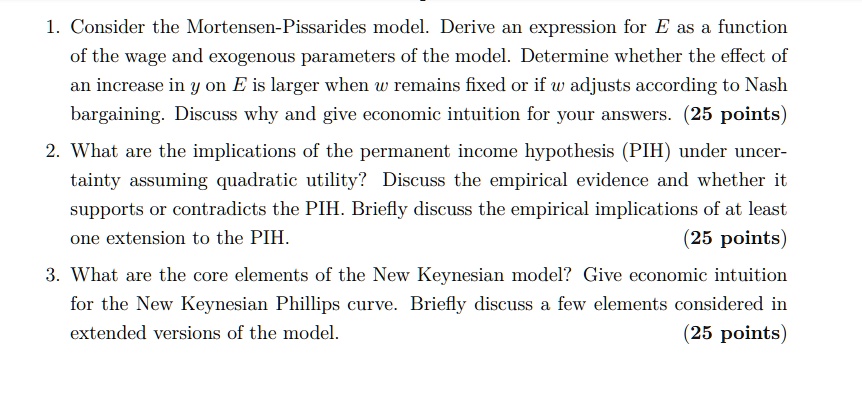 1. Consider the Mortensen-Pissarides model. Derive an expression for $E$ as a function of the wage and exogenous parameters of the model. Determine whether the effect of an increase in $y$ on $E$ is larger when $w$ remains fixed or if $w$ adjusts according to Nash bargaining. Discuss why and give economic intuition for your answers. (25 points)

2. What are the implications of the permanent income hypothesis (PIH) under uncertainty assuming quadratic utility? Discuss the empirical evidence and whether it supports or contradicts the PIH. Briefly discuss the empirical implications of at least one extension to the PIH. (25 points)

3. What are the core elements of the New Keynesian model? Give economic intuition for the New Keynesian Phillips curve. Briefly discuss a few elements considered in extended versions of the model. (25 points)